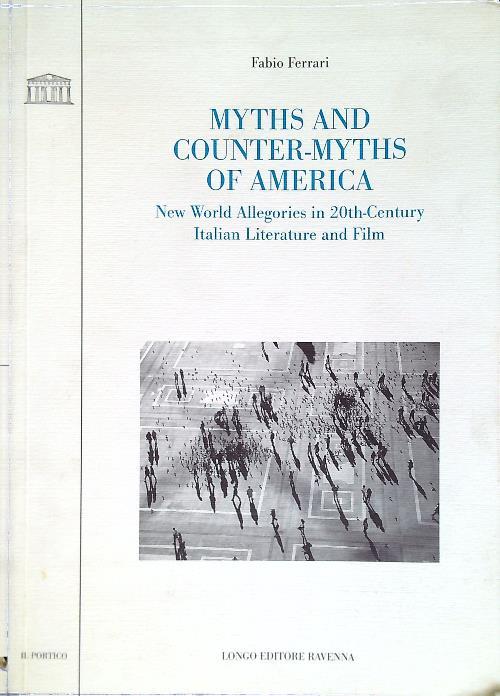 Fabio Ferrari

MYTHS AND COUNTER-MYTHS OF AMERICA

New World Allegories in 20th-Century Italian Literature and Film

IL PORTICO

LONGO EDITORE RAVENNA